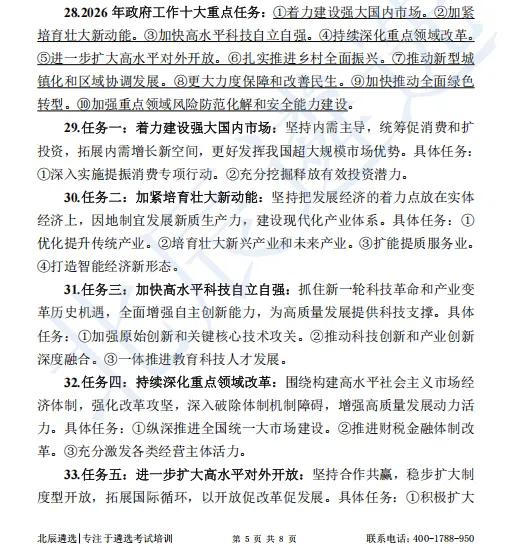 28.2026 年政府工作十大重点任务：①着力建设强大国内市场。②加紧培育壮大新动能。③加快高水平科技自立自强。④持续深化重点领域改革。⑤进一步扩大高水平对外开放。⑥扎实推进乡村全面振兴。⑦推动新型城镇化和区域协调发展。⑧更大力度保障和改善民生。⑨加快推动全面绿色转型。⑩加强重点领域风险防范化解和安全能力建设。

29.任务一：着力建设强大国内市场：坚持内需主导，统筹促消费和扩投资，拓展内需增长新空间，更好发挥我国超大规模市场优势。具体任务：①深入实施提振消费专项行动。②充分挖掘释放有效投资潜力。

30.任务二：加紧培育壮大新动能：坚持把发展经济的着力点放在实体经济上，因地制宜发展新质生产力，建设现代化产业体系。具体任务：①优化提升传统产业。②培育壮大新兴产业和未来产业。③扩能提质服务业。④打造智能经济新形态。

31.任务三：加快高水平科技自立自强：抓住新一轮科技革命和产业变革历史机遇，全面增强自主创新能力，为高质量发展提供科技支撑。具体任务：①加强原始创新和关键核心技术攻关。②推动科技创新和产业创新深度融合。③一体推进教育科技人才发展。

32.任务四：持续深化重点领域改革：围绕构建高水平社会主义市场经济体制，强化改革攻坚，深入破除体制机制障碍，增强高质量发展动力活力。具体任务：①纵深推进全国统一大市场建设。②推进财税金融体制改革。③充分激发各类经营主体活力。

33.任务五：进一步扩大高水平对外开放：坚持合作共赢，稳步扩大制度型开放，拓展国际循环，以开放促改革促发展。具体任务：①积极扩大

北辰遴选|专注于遴选考试培训　　第 5 页 共 8 页　　联系电话：400-1788-950